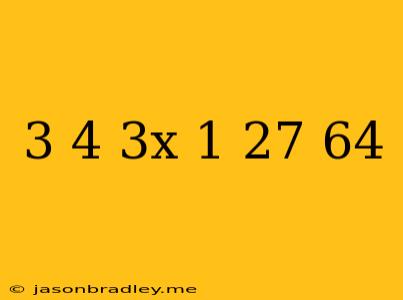 3 4 3x 1 27 64

© jasonbradley.me